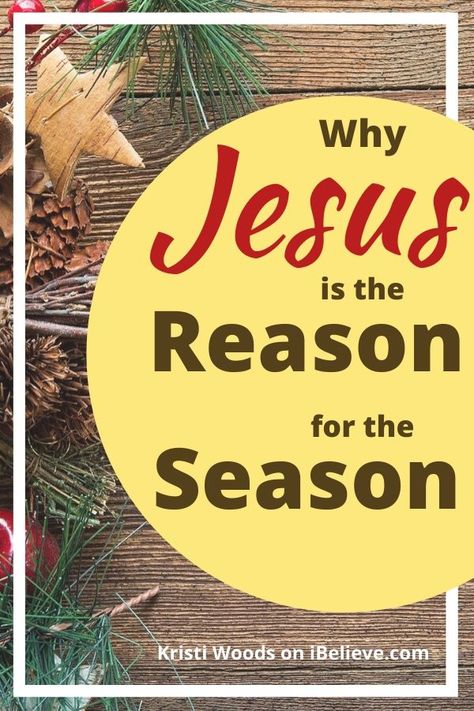 Why Jesus is the Reason for the Season

Kristi Woods on iBelieve.com